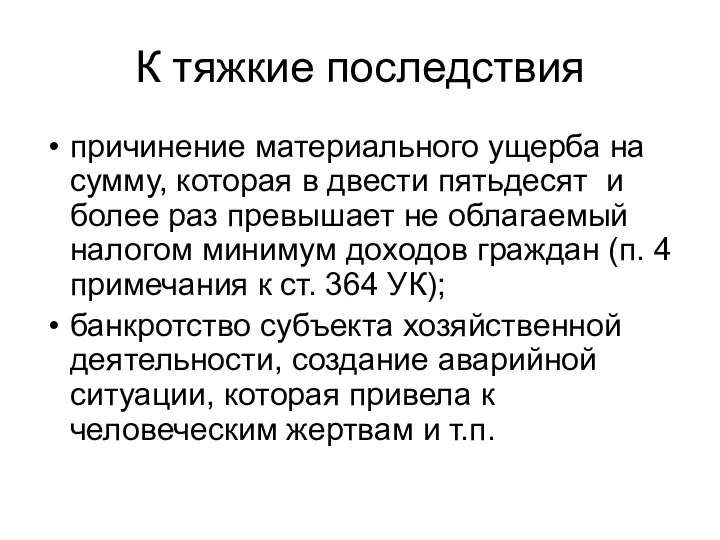 К тяжкие последствия

• причинение материального ущерба на сумму, которая в двести пятьдесят  и более раз превышает не облагаемый налогом минимум доходов граждан (п. 4 примечания к ст. 364 УК);

• банкротство субъекта хозяйственной деятельности, создание аварийной ситуации, которая привела к человеческим жертвам и т.п.